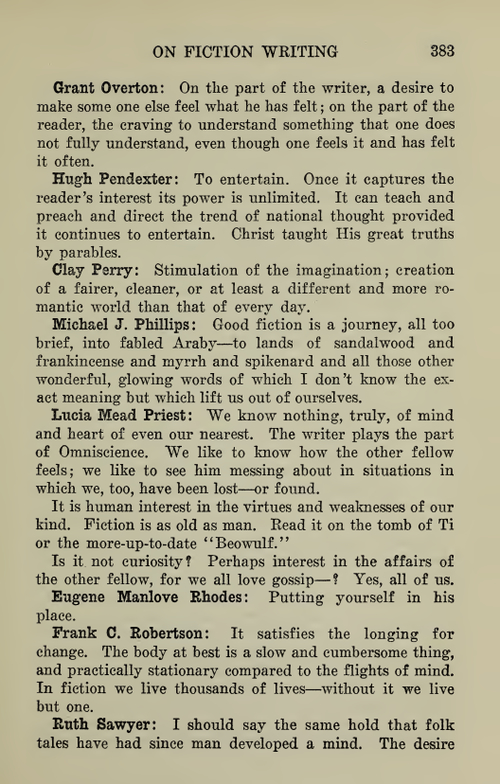 ON FICTION WRITING 383

Grant Overton: On the part of the writer, a desire to make some one else feel what he has felt; on the part of the reader, the craving to understand something that one does not fully understand, even though one feels it and has felt it often.

Hugh Pendexter: To entertain. Once it captures the reader's interest its power is unlimited. It can teach and preach and direct the trend of national thought provided it continues to entertain. Christ taught His great truths by parables.

Clay Perry: Stimulation of the imagination; creation of a fairer, cleaner, or at least a different and more romantic world than that of every day.

Michael J. Phillips: Good fiction is a journey, all too brief, into fabled Araby—to lands of sandalwood and frankincense and myrrh and spikenard and all those other wonderful, glowing words of which I don't know the exact meaning but which lift us out of ourselves.

Lucia Mead Priest: We know nothing, truly, of mind and heart of even our nearest. The writer plays the part of Omniscience. We like to know how the other fellow feels; we like to see him messing about in situations in which we, too, have been lost—or found.

It is human interest in the virtues and weaknesses of our kind. Fiction is as old as man. Read it on the tomb of Ti or the more-up-to-date "Beowulf."

Is it not curiosity? Perhaps interest in the affairs of the other fellow, for we all love gossip—? Yes, all of us.

Eugene Manlove Rhodes: Putting yourself in his place.

Frank C. Robertson: It satisfies the longing for change. The body at best is a slow and cumbersome thing, and practically stationary compared to the flights of mind. In fiction we live thousands of lives—without it we live but one.

Ruth Sawyer: I should say the same hold that folk tales have had since man developed a mind. The desire